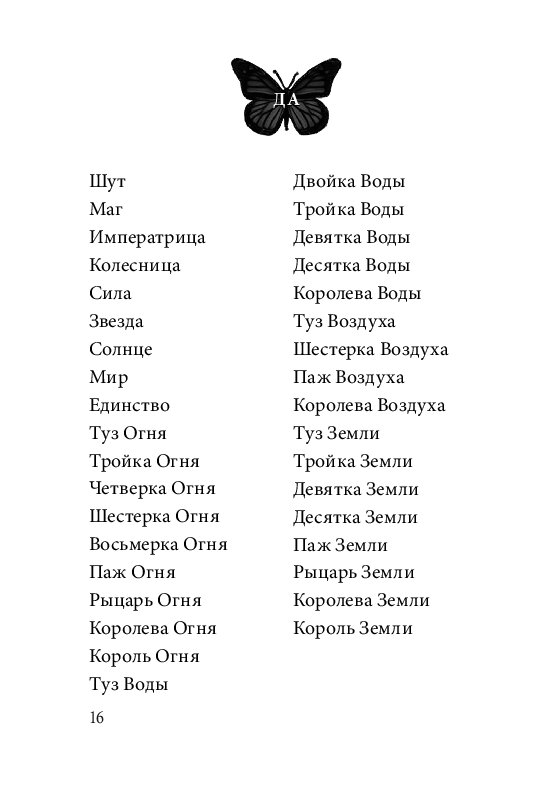 ДА

Шут
Маг
Императрица
Колесница
Сила
Звезда
Солнце
Мир
Единство
Туз Огня
Тройка Огня
Четверка Огня
Шестерка Огня
Восьмерка Огня
Паж Огня
Рыцарь Огня
Королева Огня
Король Огня
Туз Воды

Двойка Воды
Тройка Воды
Девятка Воды
Десятка Воды
Королева Воды
Туз Воздуха
Шестерка Воздуха
Паж Воздуха
Королева Воздуха
Туз Земли
Тройка Земли
Девятка Земли
Десятка Земли
Паж Земли
Рыцарь Земли
Королева Земли
Король Земли

16